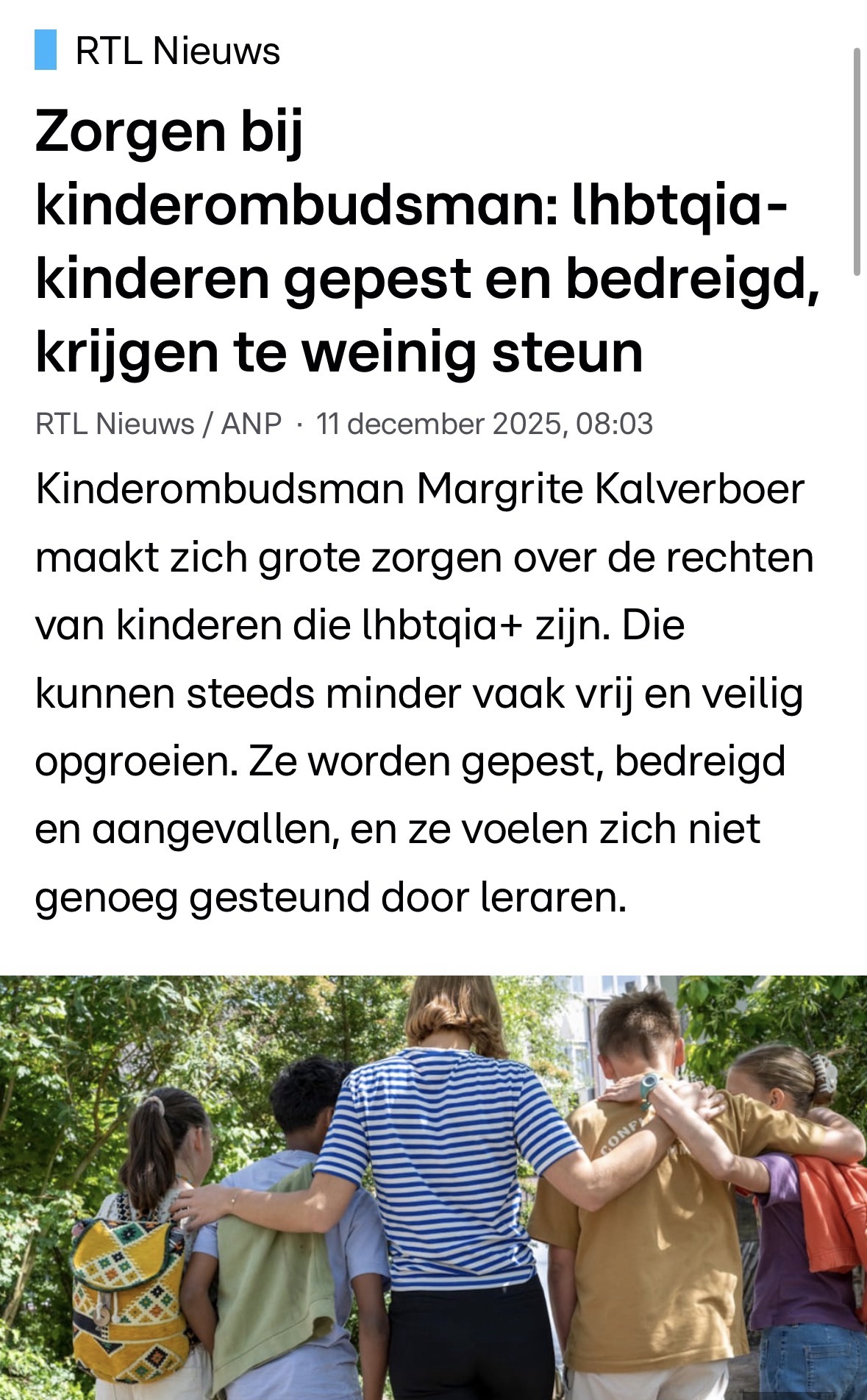 RTL Nieuws

Zorgen bij kinderombudsman: lhbtqia-kinderen gepest en bedreigd, krijgen te weinig steun

RTL Nieuws / ANP · 11 december 2025, 08:03

Kinderombudsman Margrite Kalverboer maakt zich grote zorgen over de rechten van kinderen die lhbtqia+ zijn. Die kunnen steeds minder vaak vrij en veilig opgroeien. Ze worden gepest, bedreigd en aangevallen, en ze voelen zich niet genoeg gesteund door leraren.

CONF